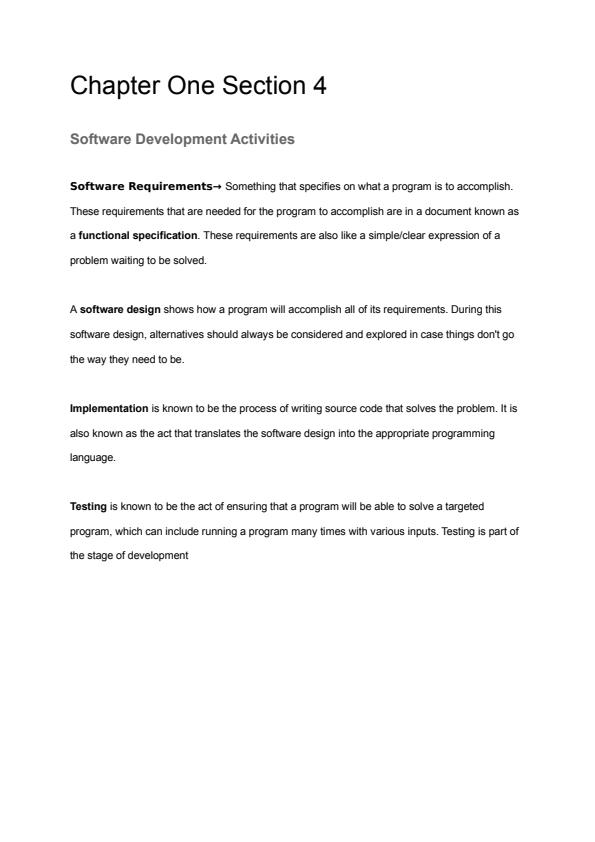 Chapter One Section 4

Software Development Activities

Software Requirements→ Something that specifies on what a program is to accomplish. These requirements that are needed for the program to accomplish are in a document known as a functional specification. These requirements are also like a simple/clear expression of a problem waiting to be solved.

A software design shows how a program will accomplish all of its requirements. During this software design, alternatives should always be considered and explored in case things don't go the way they need to be.

Implementation is known to be the process of writing source code that solves the problem. It is also known as the act that translates the software design into the appropriate programming language.

Testing is known to be the act of ensuring that a program will be able to solve a targeted program, which can include running a program many times with various inputs. Testing is part of the stage of development